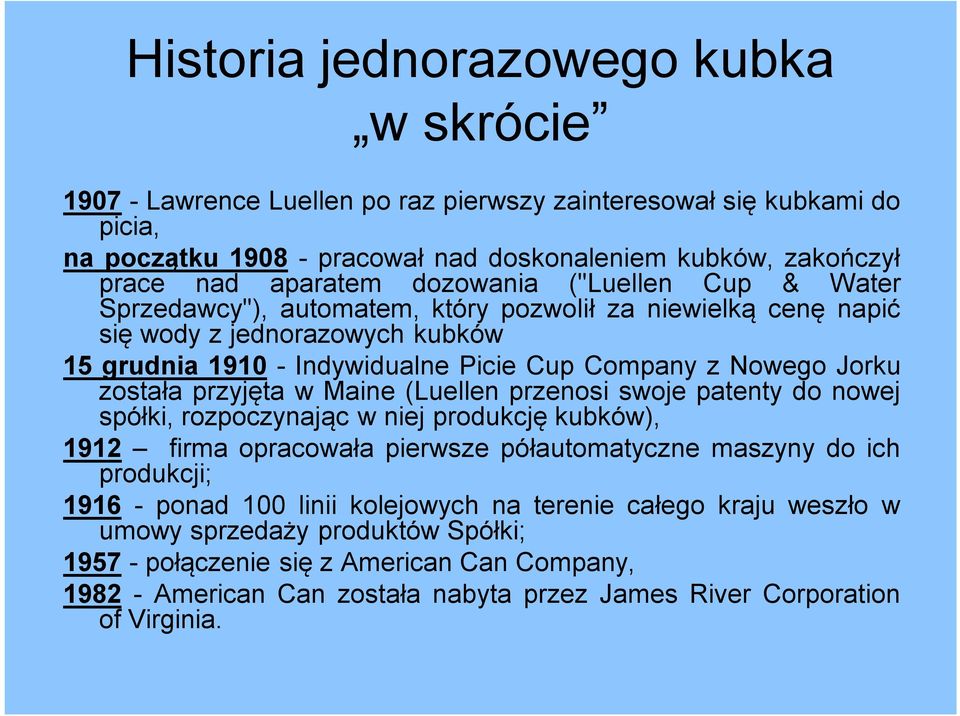 Historia jednorazowego kubka „w skrócie”

1907 - Lawrence Luellen po raz pierwszy zainteresował się kubkami do picia,

na początku 1908 - pracował nad doskonaleniem kubków, zakończył prace nad aparatem dozowania ("Luellen Cup & Water Sprzedawcy"), automatem, który pozwolił za niewielką cenę napić się wody z jednorazowych kubków

15 grudnia 1910 - Indywidualne Picie Cup Company z Nowego Jorku została przyjęta w Maine (Luellen przenosi swoje patenty do nowej spółki, rozpoczynając w niej produkcję kubków),

1912 – firma opracowała pierwsze półautomatyczne maszyny do ich produkcji;

1916 - ponad 100 linii kolejowych na terenie całego kraju weszło w umowy sprzedaży produktów Spółki;

1957 - połączenie się z American Can Company,

1982 - American Can została nabyta przez James River Corporation of Virginia.